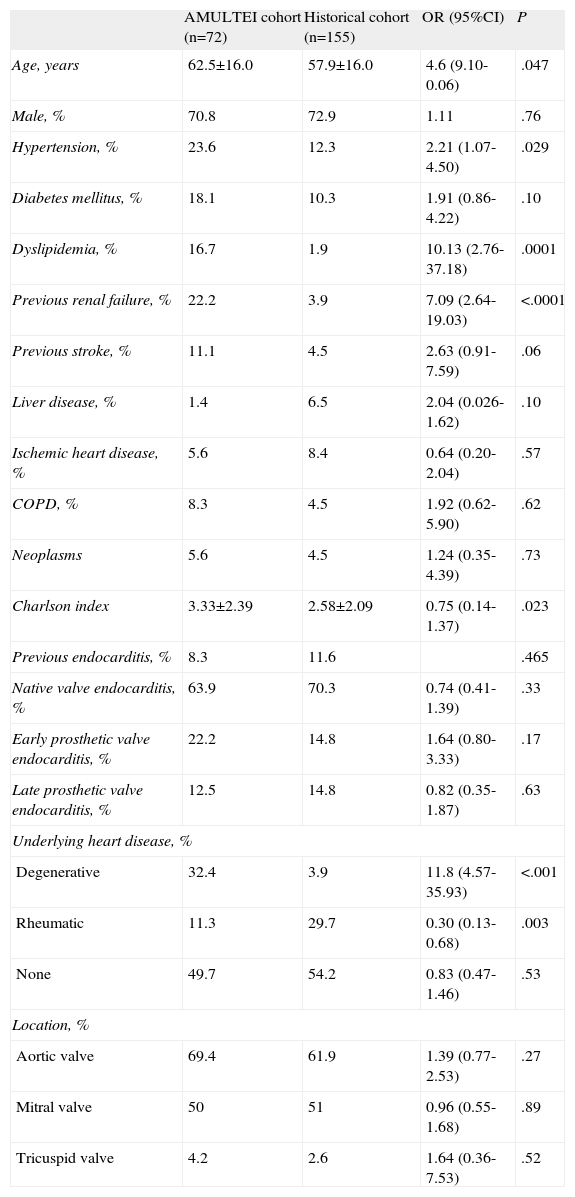 |  | AMULTEI cohort (n=72) | Historical cohort (n=155) | OR (95%CI) | P |
|---|---|---|---|---|
| Age, years | 62.5±16.0 | 57.9±16.0 | 4.6 (9.10-0.06) | .047 |
| Male, % | 70.8 | 72.9 | 1.11 | .76 |
| Hypertension, % | 23.6 | 12.3 | 2.21 (1.07-4.50) | .029 |
| Diabetes mellitus, % | 18.1 | 10.3 | 1.91 (0.86-4.22) | .10 |
| Dyslipidemia, % | 16.7 | 1.9 | 10.13 (2.76-37.18) | .0001 |
| Previous renal failure, % | 22.2 | 3.9 | 7.09 (2.64-19.03) | <.0001 |
| Previous stroke, % | 11.1 | 4.5 | 2.63 (0.91-7.59) | .06 |
| Liver disease, % | 1.4 | 6.5 | 2.04 (0.026-1.62) | .10 |
| Ischemic heart disease, % | 5.6 | 8.4 | 0.64 (0.20-2.04) | .57 |
| COPD, % | 8.3 | 4.5 | 1.92 (0.62-5.90) | .62 |
| Neoplasms | 5.6 | 4.5 | 1.24 (0.35-4.39) | .73 |
| Charlson index | 3.33±2.39 | 2.58±2.09 | 0.75 (0.14-1.37) | .023 |
| Previous endocarditis, % | 8.3 | 11.6 |  | .465 |
| Native valve endocarditis, % | 63.9 | 70.3 | 0.74 (0.41-1.39) | .33 |
| Early prosthetic valve endocarditis, % | 22.2 | 14.8 | 1.64 (0.80-3.33) | .17 |
| Late prosthetic valve endocarditis, % | 12.5 | 14.8 | 0.82 (0.35-1.87) | .63 |
| Underlying heart disease, % |  |  |  |  |
| Degenerative | 32.4 | 3.9 | 11.8 (4.57-35.93) | <.001 |
| Rheumatic | 11.3 | 29.7 | 0.30 (0.13-0.68) | .003 |
| None | 49.7 | 54.2 | 0.83 (0.47-1.46) | .53 |
| Location, % |  |  |  |  |
| Aortic valve | 69.4 | 61.9 | 1.39 (0.77-2.53) | .27 |
| Mitral valve | 50 | 51 | 0.96 (0.55-1.68) | .89 |
| Tricuspid valve | 4.2 | 2.6 | 1.64 (0.36-7.53) | .52 |